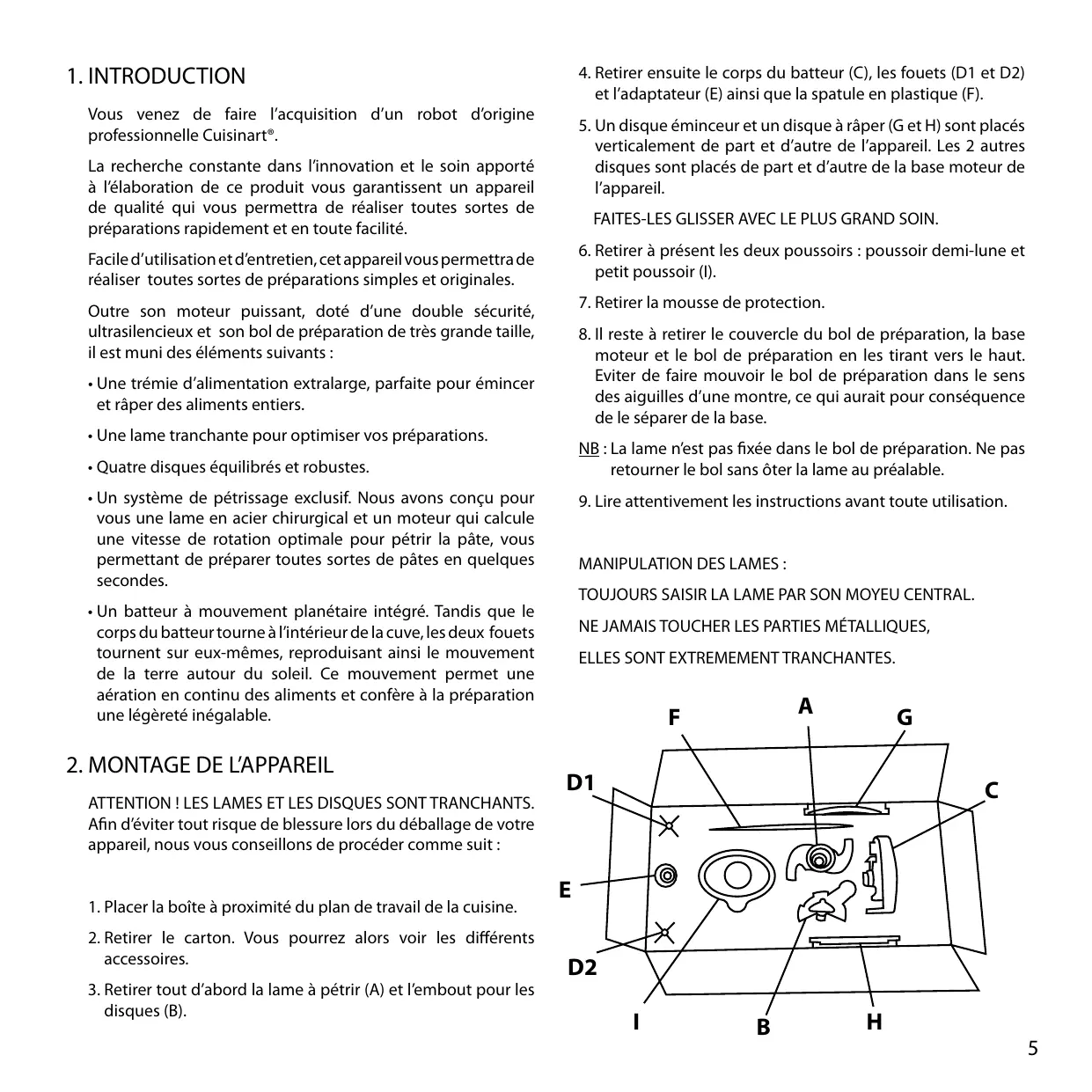 1. INTRODUCTION

Vous venez de faire l'acquisition d'un robot d'origine professionnelle Cuisinart®.

La recherche constante dans l'innovation et le soin apporté à l'élaboration de ce produit vous garantissent un appareil de qualité qui vous permettra de réaliser toutes sortes de préparations rapidement et en toute facilité.

Facile d'utilisation et d'entretien, cet appareil vous permettra de réaliser toutes sortes de préparations simples et originales.

Outre son moteur puissant, doté d'une double sécurité, ultrasilencieux et son bol de préparation de très grande taille, il est muni des éléments suivants :

• Une trémie d'alimentation extralarge, parfaite pour émincer et râper des aliments entiers.

• Une lame tranchante pour optimiser vos préparations.

• Quatre disques équilibrés et robustes.

• Un système de pétrissage exclusif. Nous avons conçu pour vous une lame en acier chirurgical et un moteur qui calcule une vitesse de rotation optimale pour pétrir la pâte, vous permettant de préparer toutes sortes de pâtes en quelques secondes.

• Un batteur à mouvement planétaire intégré. Tandis que le corps du batteur tourne à l'intérieur de la cuve, les deux fouets tournent sur eux-mêmes, reproduisant ainsi le mouvement de la terre autour du soleil. Ce mouvement permet une aération en continu des aliments et confère à la préparation une légèreté inégalable.

2. MONTAGE DE L'APPAREIL

ATTENTION ! LES LAMES ET LES DISQUES SONT TRANCHANTS. Afin d'éviter tout risque de blessure lors du déballage de votre appareil, nous vous conseillons de procéder comme suit :

1. Placer la boîte à proximité du plan de travail de la cuisine.

2. Retirer le carton. Vous pourrez alors voir les différents accessoires.

3. Retirer tout d'abord la lame à pétrir (A) et l'embout pour les disques (B).

4. Retirer ensuite le corps du batteur (C), les fouets (D1 et D2) et l'adaptateur (E) ainsi que la spatule en plastique (F).

5. Un disque éminceur et un disque à râper (G et H) sont placés verticalement de part et d'autre de l'appareil. Les 2 autres disques sont placés de part et d'autre de la base moteur de l'appareil.

FAITES-LES GLISSER AVEC LE PLUS GRAND SOIN.

6. Retirer à présent les deux poussoirs : poussoir demi-lune et petit poussoir (I).

7. Retirer la mousse de protection.

8. Il reste à retirer le couvercle du bol de préparation, la base moteur et le bol de préparation en les tirant vers le haut. Eviter de faire mouvoir le bol de préparation dans le sens des aiguilles d'une montre, ce qui aurait pour conséquence de le séparer de la base.

NB : La lame n'est pas fixée dans le bol de préparation. Ne pas retourner le bol sans ôter la lame au préalable.

9. Lire attentivement les instructions avant toute utilisation.

MANIPULATION DES LAMES :

TOUJOURS SAISIR LA LAME PAR SON MOYEU CENTRAL.

NE JAMAIS TOUCHER LES PARTIES MÉTALLIQUES,

ELLES SONT EXTREMEMENT TRANCHANTES.

F A G
D1 C
E
D2
I B H

5